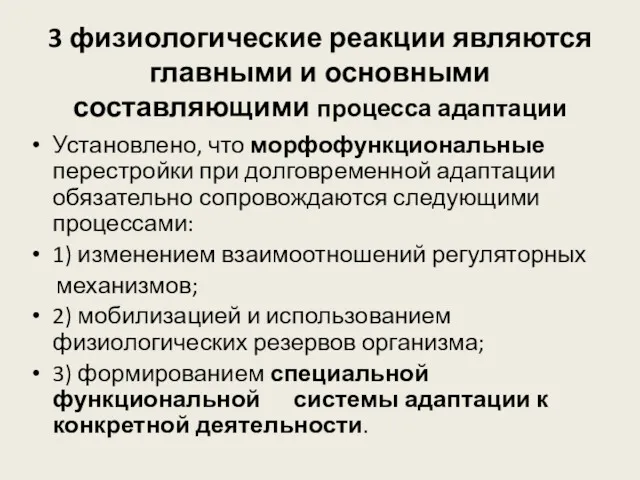 3 физиологические реакции являются главными и основными составляющими процесса адаптации

• Установлено, что морфофункциональные перестройки при долговременной адаптации обязательно сопровождаются следующими процессами:
• 1) изменением взаимоотношений регуляторных механизмов;
• 2) мобилизацией и использованием физиологических резервов организма;
• 3) формированием специальной функциональной системы адаптации к конкретной деятельности.